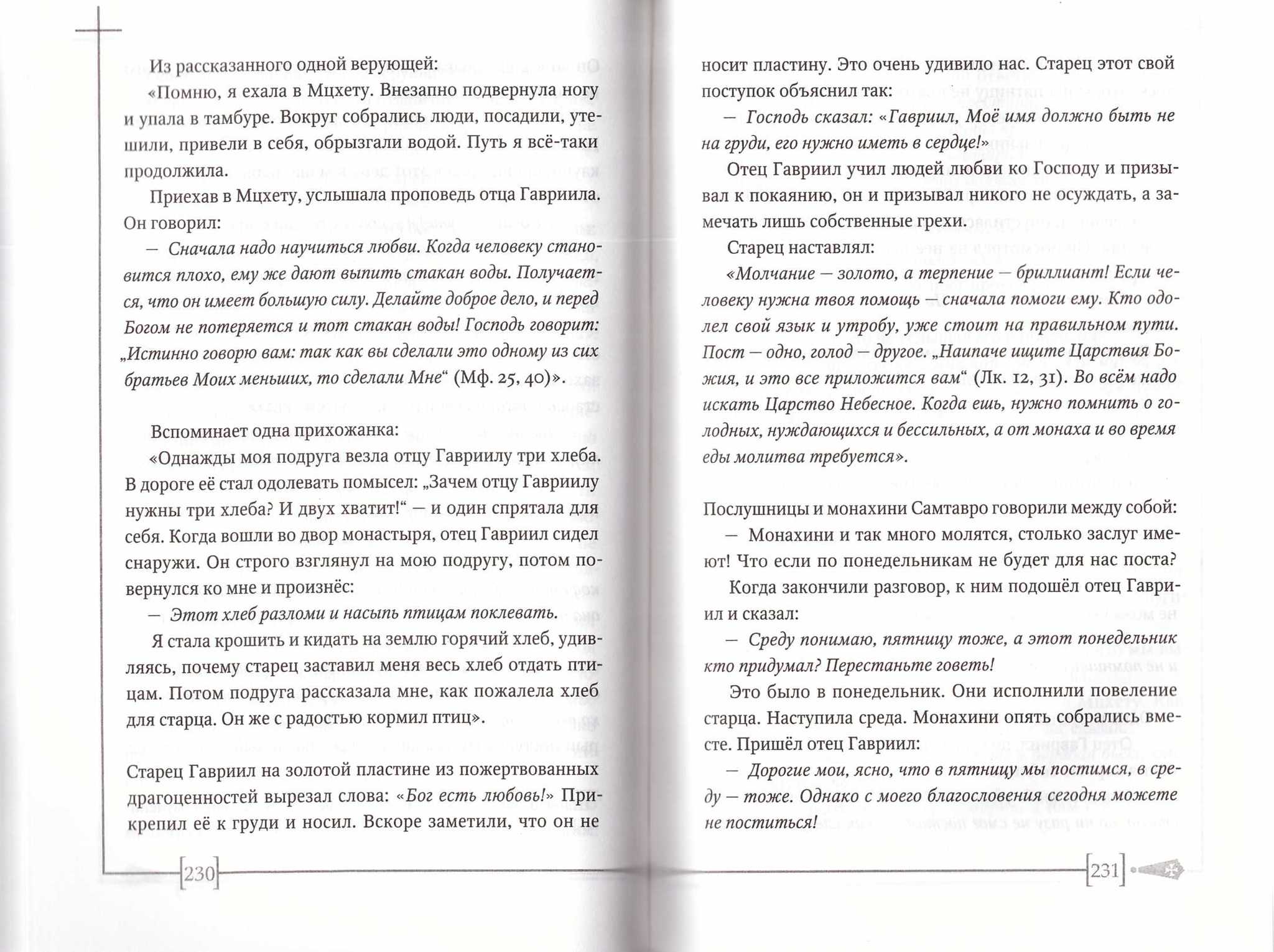 Из рассказанного одной верующей:

«Помню, я ехала в Мцхету. Внезапно подвернула ногу и упала в тамбуре. Вокруг собрались люди, посадили, утешили, привели в себя, обрызгали водой. Путь я всё-таки продолжила.

Приехав в Мцхету, услышала проповедь отца Гавриила. Он говорил:

— Сначала надо научиться любви. Когда человеку становится плохо, ему же дают выпить стакан воды. Получается, что он имеет большую силу. Делайте доброе дело, и перед Богом не потеряется и тот стакан воды! Господь говорит: „Истинно говорю вам: так как вы сделали это одному из сих братьев Моих меньших, то сделали Мне“ (Мф. 25, 40)».

Вспоминает одна прихожанка:

«Однажды моя подруга везла отцу Гавриилу три хлеба. В дороге её стал одолевать помысел: „Зачем отцу Гавриилу нужны три хлеба? И двух хватит!“ — и один спрятала для себя. Когда вошли во двор монастыря, отец Гавриил сидел снаружи. Он строго взглянул на мою подругу, потом повернулся ко мне и произнёс:

— Этот хлеб разломи и насыпь птицам поклевать.

Я стала крошить и кидать на землю горячий хлеб, удивляясь, почему старец заставил меня весь хлеб отдать птицам. Потом подруга рассказала мне, как пожалела хлеб для старца. Он же с радостью кормил птиц».

Старец Гавриил на золотой пластине из пожертвованных драгоценностей вырезал слова: «Бог есть любовь!» Прикрепил её к груди и носил. Вскоре заметили, что он не

[230]

носит пластину. Это очень удивило нас. Старец этот свой поступок объяснил так:

— Господь сказал: «Гавриил, Моё имя должно быть не на груди, его нужно иметь в сердце!»

Отец Гавриил учил людей любви ко Господу и призывал к покаянию, он и призывал никого не осуждать, а замечать лишь собственные грехи.

Старец наставлял:

«Молчание — золото, а терпение — бриллиант! Если человеку нужна твоя помощь — сначала помоги ему. Кто одолел свой язык и утробу, уже стоит на правильном пути. Пост — одно, голод — другое. „Наипаче ищите Царствия Божия, и это все приложится вам“ (Лк. 12, 31). Во всём надо искать Царство Небесное. Когда ешь, нужно помнить о голодных, нуждающихся и бессильных, а от монаха и во время еды молитва требуется».

Послушницы и монахини Самтавро говорили между собой:

— Монахини и так много молятся, столько заслуг имеют! Что если по понедельникам не будет для нас поста?

Когда закончили разговор, к ним подошёл отец Гавриил и сказал:

— Среду понимаю, пятницу тоже, а этот понедельник кто придумал? Перестаньте говеть!

Это было в понедельник. Они исполнили повеление старца. Наступила среда. Монахини опять собрались вместе. Пришёл отец Гавриил:

— Дорогие мои, ясно, что в пятницу мы постимся, в среду — тоже. Однако с моего благословения сегодня можете не поститься!

[231]